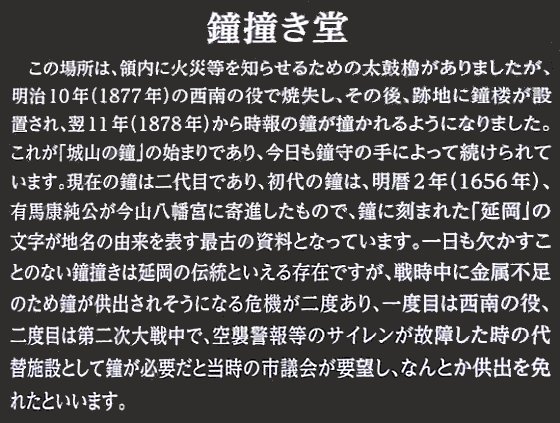 鐘撞き堂

この場所は、領内に火災等を知らせるための太鼓櫓がありましたが、明治10年(1877年)の西南の役で焼失し、その後、跡地に鐘楼が設置され、翌11年(1878年)から時報の鐘が撞かれるようになりました。これが「城山の鐘」の始まりであり、今日も鐘守の手によって続けられています。現在の鐘は二代目であり、初代の鐘は、明暦2年(1656年)、有馬康純公が今山八幡宮に寄進したもので、鐘に刻まれた「延岡」の文字が地名の由来を表す最古の資料となっています。一日も欠かすことのない鐘撞きは延岡の伝統といえる存在ですが、戦時中に金属不足のため鐘が供出されそうになる危機が二度あり、一度目は西南の役、二度目は第二次大戦中で、空襲警報等のサイレンが故障した時の代替施設として鐘が必要だと当時の市議会が要望し、なんとか供出を免れたといいます。